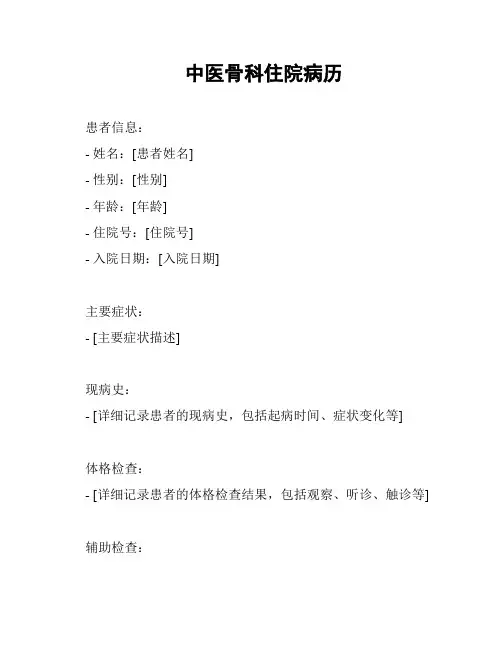 中医骨科住院病历

患者信息：
- 姓名：[患者姓名]
- 性别：[性别]
- 年龄：[年龄]
- 住院号：[住院号]
- 入院日期：[入院日期]

主要症状：
- [主要症状描述]

现病史：
- [详细记录患者的现病史，包括起病时间、症状变化等]

体格检查：
- [详细记录患者的体格检查结果，包括观察、听诊、触诊等]

辅助检查：